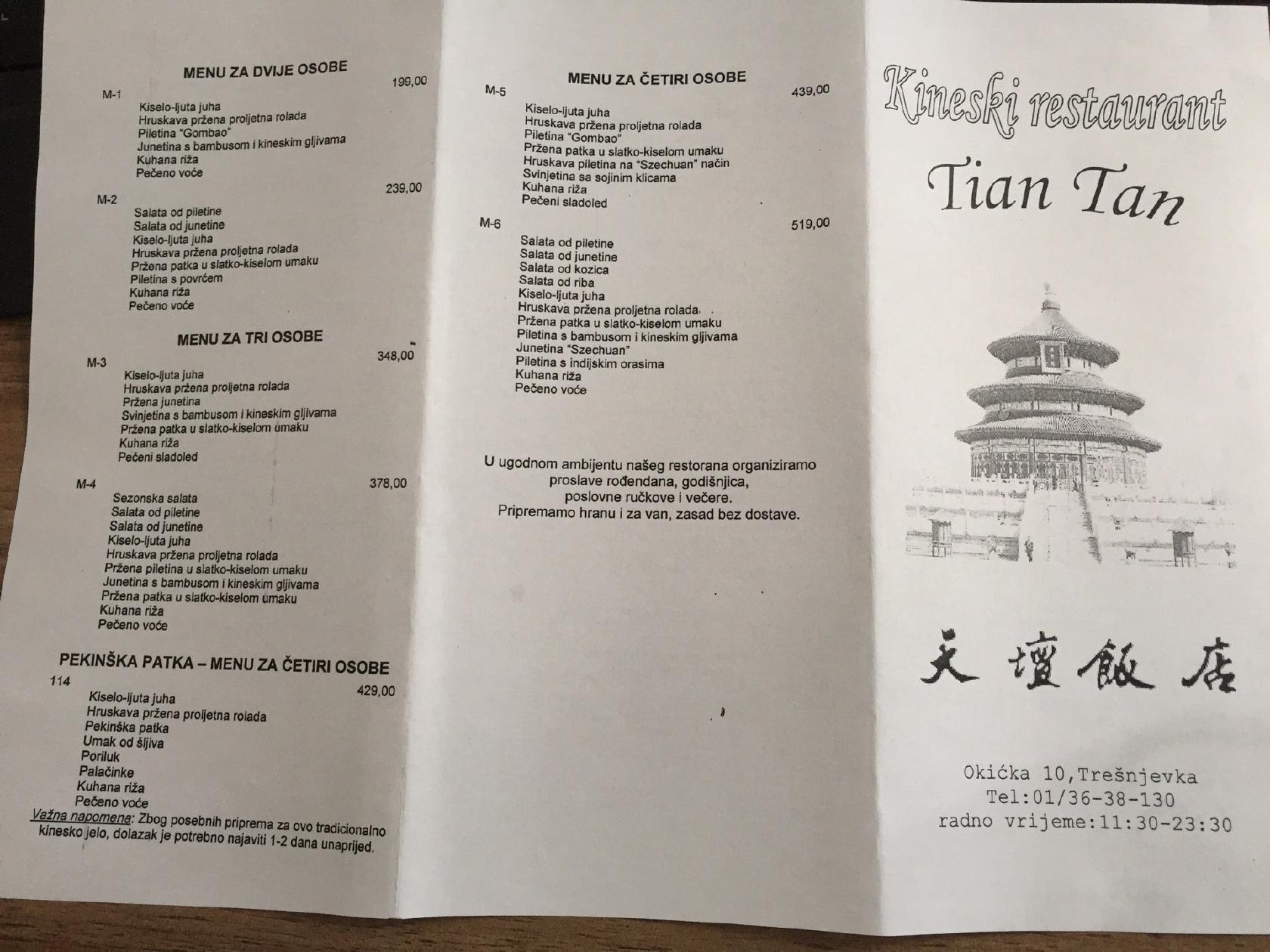 MENU ZA DVIJE OSOBE

M-1 199,00
Kiselo-ljuta juha
Hruskava pržena proljetna rolada
Piletina "Gombao"
Junetina s bambusom i kineskim gljivama
Kuhana riža
Pečeno voće

M-2 239,00
Salata od piletine
Salata od junetine
Kiselo-ljuta juha
Hruskava pržena proljetna rolada
Pržena patka u slatko-kiselom umaku
Piletina s povrćem
Kuhana riža
Pečeno voće

MENU ZA TRI OSOBE

M-3 348,00
Kiselo-ljuta juha
Hruskava pržena proljetna rolada
Pržena junetina
Svinjetina s bambusom i kineskim gljivama
Pržena patka u slatko-kiselom umaku
Kuhana riža
Pečeni sladoled

M-4 378,00
Sezonska salata
Salata od piletine
Salata od junetine
Kiselo-ljuta juha
Hruskava pržena proljetna rolada
Pržena piletina u slatko-kiselom umaku
Junetina s bambusom i kineskim gljivama
Pržena patka u slatko-kiselom umaku
Kuhana riža
Pečeno voće

PEKINŠKA PATKA – MENU ZA ČETIRI OSOBE

114 429,00
Kiselo-ljuta juha
Hruskava pržena proljetna rolada
Pekinška patka
Umak od šljiva
Poriluk
Palačinke
Kuhana riža
Pečeno voće

Važna napomena: Zbog posebnih priprema za ovo tradicionalno kinesko jelo, dolazak je potrebno najaviti 1-2 dana unaprijed.

MENU ZA ČETIRI OSOBE

M-5 439,00
Kiselo-ljuta juha
Hruskava pržena proljetna rolada
Piletina "Gombao"
Pržena patka u slatko-kiselom umaku
Hruskava piletina na "Szechuan" način
Svinjetina sa sojinim klicama
Kuhana riža
Pečeni sladoled

M-6 519,00
Salata od piletine
Salata od junetine
Salata od kozica
Salata od riba
Kiselo-ljuta juha
Hruskava pržena proljetna rolada
Pržena patka u slatko-kiselom umaku
Piletina s bambusom i kineskim gljivama
Junetina "Szechuan"
Piletina s indijskim orasima
Kuhana riža
Pečeno voće

U ugodnom ambijentu našeg restorana organiziramo proslave rođendana, godišnjica, poslovne ručkove i večere.
Pripremamo hranu i za van, zasad bez dostave.

Kineski restaurant

Tian Tan

天壇飯店

Okićka 10,Trešnjevka
Tel:01/36-38-130
radno vrijeme:11:30-23:30